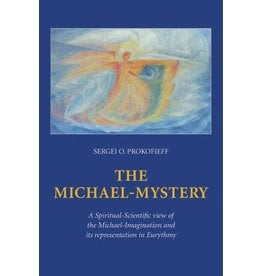 SERGEI O. PROKOFIEFF

THE MICHAEL-MYSTERY

A Spiritual-Scientific view of the Michael-Imagination and its representation in Eurythmy